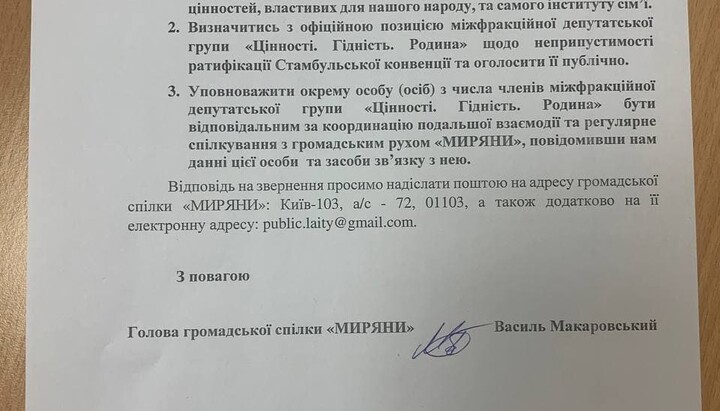 цінностей, властивих для нашого народу, та самого інституту сім'ї.

2. Визначитись з офіційною позицією міжфракційної депутатської групи «Цінності. Гідність. Родина» щодо неприпустимості ратифікації Стамбульської конвенції та оголосити її публічно.

3. Уповноважити окрему особу (осіб) з числа членів міжфракційної депутатської групи «Цінності. Гідність. Родина» бути відповідальним за координацію подальшої взаємодії та регулярне спілкування з громадським рухом «МИРЯНИ», повідомивши нам данні цієї особи та засоби зв'язку з нею.

Відповідь на звернення просимо надіслати поштою на адресу громадської спілки «МИРЯНИ»: Київ-103, а/с - 72, 01103, а також додатково на її електронну адресу: public.laity@gmail.com.

З повагою

Голова громадської спілки «МИРЯНИ» Василь Макаровський